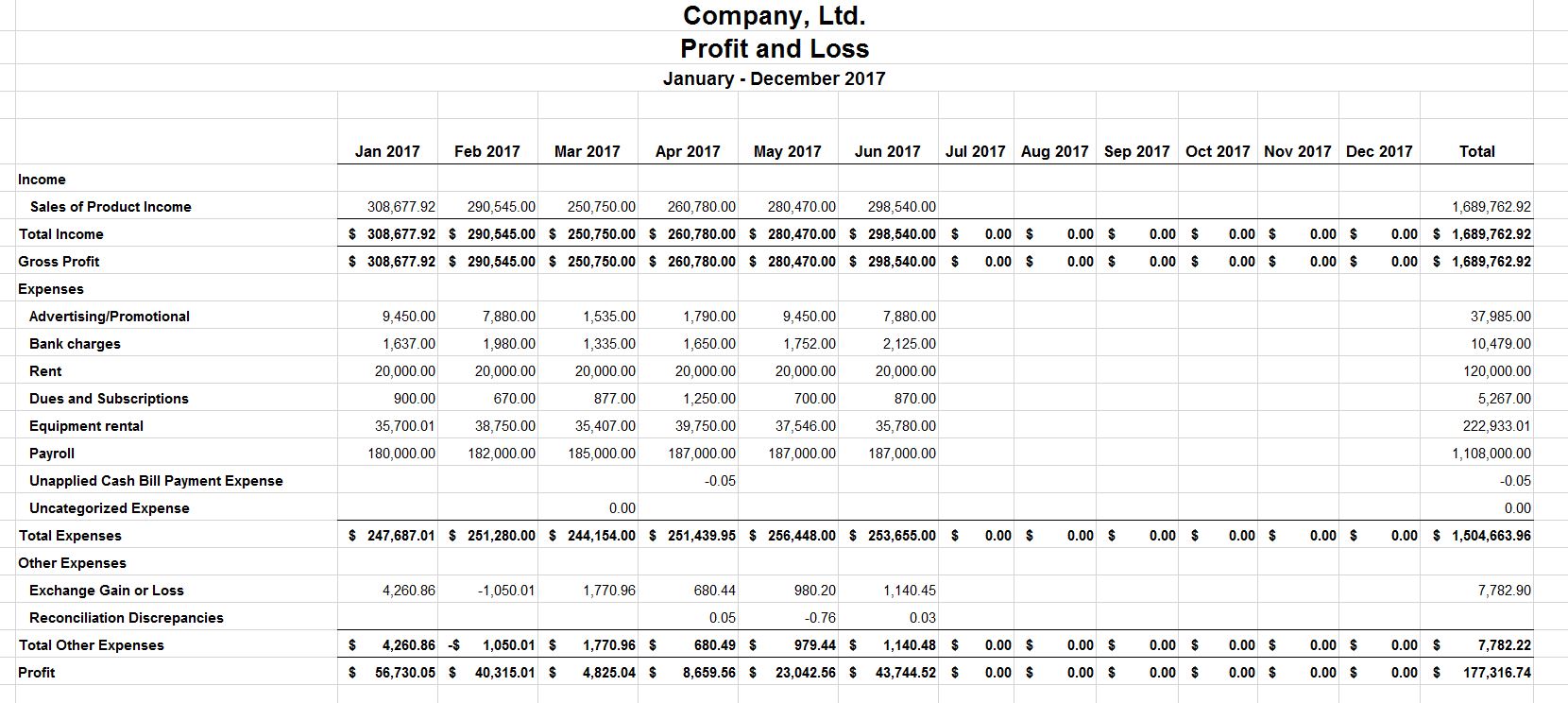 Company, Ltd.
Profit and Loss
January - December 2017

| | Jan 2017 | Feb 2017 | Mar 2017 | Apr 2017 | May 2017 | Jun 2017 | Jul 2017 | Aug 2017 | Sep 2017 | Oct 2017 | Nov 2017 | Dec 2017 | Total |
|---|---|---|---|---|---|---|---|---|---|---|---|---|---|
| Income | | | | | | | | | | | | | |
| Sales of Product Income | 308,677.92 | 290,545.00 | 250,750.00 | 260,780.00 | 280,470.00 | 298,540.00 | | | | | | | 1,689,762.92 |
| Total Income | $ 308,677.92 | $ 290,545.00 | $ 250,750.00 | $ 260,780.00 | $ 280,470.00 | $ 298,540.00 | $ 0.00 | $ 0.00 | $ 0.00 | $ 0.00 | $ 0.00 | $ 0.00 | $ 1,689,762.92 |
| Gross Profit | $ 308,677.92 | $ 290,545.00 | $ 250,750.00 | $ 260,780.00 | $ 280,470.00 | $ 298,540.00 | $ 0.00 | $ 0.00 | $ 0.00 | $ 0.00 | $ 0.00 | $ 0.00 | $ 1,689,762.92 |
| Expenses | | | | | | | | | | | | | |
| Advertising/Promotional | 9,450.00 | 7,880.00 | 1,535.00 | 1,790.00 | 9,450.00 | 7,880.00 | | | | | | | 37,985.00 |
| Bank charges | 1,637.00 | 1,980.00 | 1,335.00 | 1,650.00 | 1,752.00 | 2,125.00 | | | | | | | 10,479.00 |
| Rent | 20,000.00 | 20,000.00 | 20,000.00 | 20,000.00 | 20,000.00 | 20,000.00 | | | | | | | 120,000.00 |
| Dues and Subscriptions | 900.00 | 670.00 | 877.00 | 1,250.00 | 700.00 | 870.00 | | | | | | | 5,267.00 |
| Equipment rental | 35,700.01 | 38,750.00 | 35,407.00 | 39,750.00 | 37,546.00 | 35,780.00 | | | | | | | 222,933.01 |
| Payroll | 180,000.00 | 182,000.00 | 185,000.00 | 187,000.00 | 187,000.00 | 187,000.00 | | | | | | | 1,108,000.00 |
| Unapplied Cash Bill Payment Expense | | | | -0.05 | | | | | | | | | -0.05 |
| Uncategorized Expense | | | 0.00 | | | | | | | | | | 0.00 |
| Total Expenses | $ 247,687.01 | $ 251,280.00 | $ 244,154.00 | $ 251,439.95 | $ 256,448.00 | $ 253,655.00 | $ 0.00 | $ 0.00 | $ 0.00 | $ 0.00 | $ 0.00 | $ 0.00 | $ 1,504,663.96 |
| Other Expenses | | | | | | | | | | | | | |
| Exchange Gain or Loss | 4,260.86 | -1,050.01 | 1,770.96 | 680.44 | 980.20 | 1,140.45 | | | | | | | 7,782.90 |
| Reconciliation Discrepancies | | | | 0.05 | -0.76 | 0.03 | | | | | | | |
| Total Other Expenses | $ 4,260.86 | -$ 1,050.01 | $ 1,770.96 | $ 680.49 | $ 979.44 | $ 1,140.48 | $ 0.00 | $ 0.00 | $ 0.00 | $ 0.00 | $ 0.00 | $ 0.00 | $ 7,782.22 |
| Profit | $ 56,730.05 | $ 40,315.01 | $ 4,825.04 | $ 8,659.56 | $ 23,042.56 | $ 43,744.52 | $ 0.00 | $ 0.00 | $ 0.00 | $ 0.00 | $ 0.00 | $ 0.00 | $ 177,316.74 |